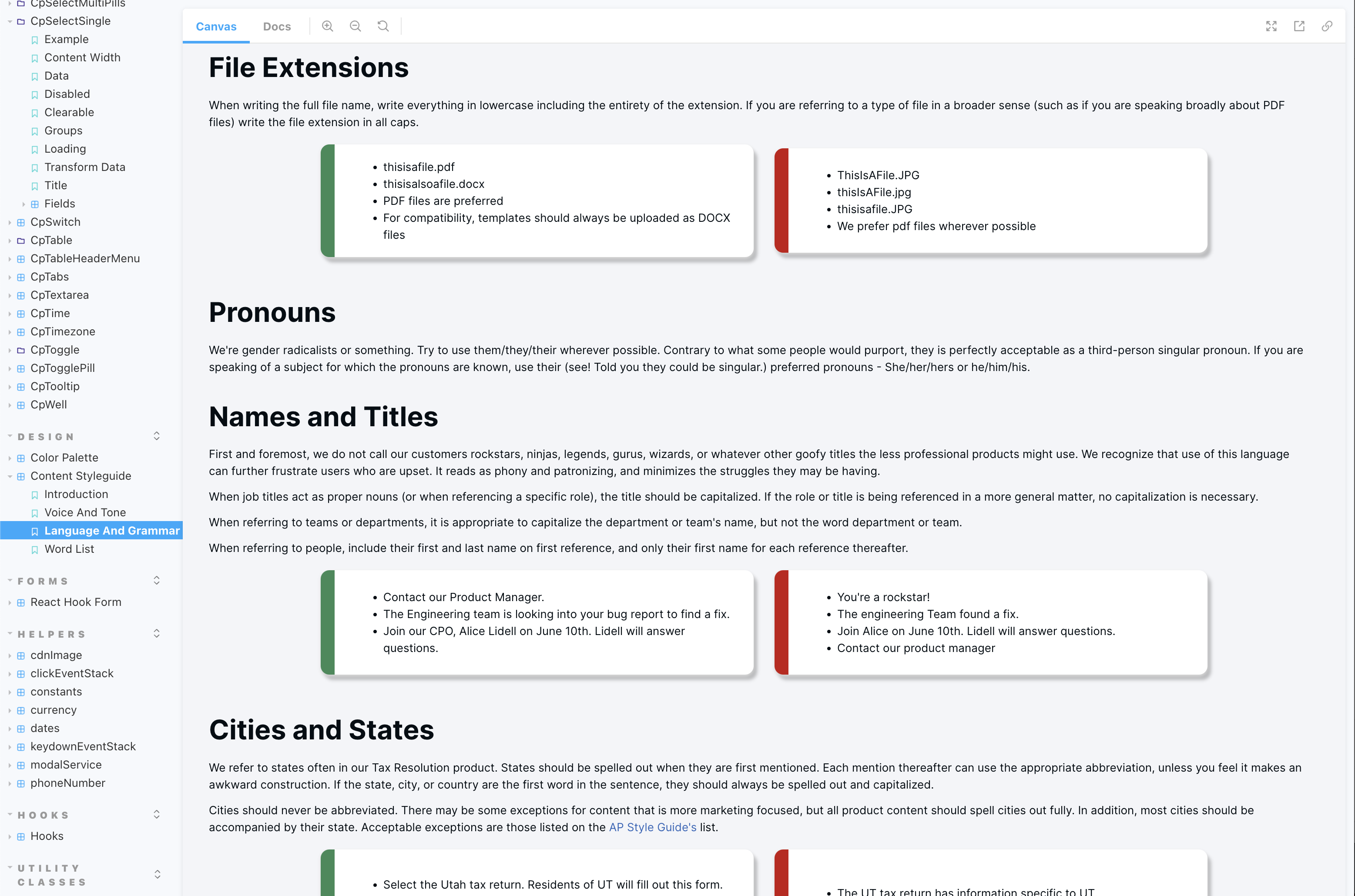 CpSelectMultiPills
CpSelectSingle
Example
Content Width
Data
Disabled
Clearable
Groups
Loading
Transform Data
Title
Fields
CpSwitch
CpTable
CpTableHeaderMenu
CpTabs
CpTextarea
CpTime
CpTimezone
CpToggle
CpTogglePill
CpTooltip
CpWell

DESIGN
Color Palette
Content Styleguide
Introduction
Voice And Tone
Language And Grammar
Word List

FORMS
React Hook Form

HELPERS
cdnImage
clickEventStack
constants
currency
dates
keydownEventStack
modalService
phoneNumber

HOOKS
Hooks

UTILITY CLASSES

Canvas Docs

File Extensions

When writing the full file name, write everything in lowercase including the entirety of the extension. If you are referring to a type of file in a broader sense (such as if you are speaking broadly about PDF files) write the file extension in all caps.

- thisisafile.pdf
- thisisalsoafile.docx
- PDF files are preferred
- For compatibility, templates should always be uploaded as DOCX files

- ThisIsAFile.JPG
- thisIsAFile.jpg
- thisisafile.JPG
- We prefer pdf files wherever possible

Pronouns

We're gender radicalists or something. Try to use them/they/their wherever possible. Contrary to what some people would purport, they is perfectly acceptable as a third-person singular pronoun. If you are speaking of a subject for which the pronouns are known, use their (see! Told you they could be singular.) preferred pronouns - She/her/hers or he/him/his.

Names and Titles

First and foremost, we do not call our customers rockstars, ninjas, legends, gurus, wizards, or whatever other goofy titles the less professional products might use. We recognize that use of this language can further frustrate users who are upset. It reads as phony and patronizing, and minimizes the struggles they may be having.

When job titles act as proper nouns (or when referencing a specific role), the title should be capitalized. If the role or title is being referenced in a more general matter, no capitalization is necessary.

When referring to teams or departments, it is appropriate to capitalize the department or team's name, but not the word department or team.

When referring to people, include their first and last name on first reference, and only their first name for each reference thereafter.

- Contact our Product Manager.
- The Engineering team is looking into your bug report to find a fix.
- Join our CPO, Alice Lidell on June 10th. Lidell will answer questions.

- You're a rockstar!
- The engineering Team found a fix.
- Join Alice on June 10th. Lidell will answer questions.
- Contact our product manager

Cities and States

We refer to states often in our Tax Resolution product. States should be spelled out when they are first mentioned. Each mention thereafter can use the appropriate abbreviation, unless you feel it makes an awkward construction. If the state, city, or country are the first word in the sentence, they should always be spelled out and capitalized.

Cities should never be abbreviated. There may be some exceptions for content that is more marketing focused, but all product content should spell cities out fully. In addition, most cities should be accompanied by their state. Acceptable exceptions are those listed on the AP Style Guide's list.

- Select the Utah tax return. Residents of UT will fill out this form.

- The UT tax return has information specific to UT